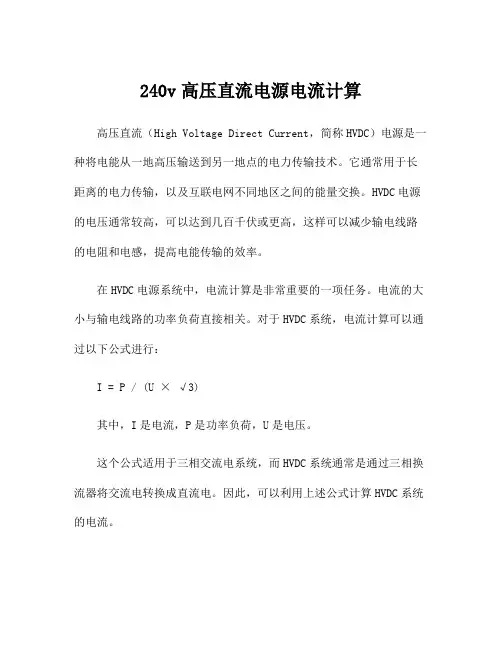 240v 高压直流电源电流计算

高压直流（High Voltage Direct Current，简称 HVDC）电源是一种将电能从一地高压输送到另一地点的电力传输技术。它通常用于长距离的电力传输，以及互联电网不同地区之间的能量交换。HVDC 电源的电压通常较高，可以达到几百千伏或更高，这样可以减少输电线路的电阻和电感，提高电能传输的效率。

在 HVDC 电源系统中，电流计算是非常重要的一项任务。电流的大小与输电线路的功率负荷直接相关。对于 HVDC 系统，电流计算可以通过以下公式进行：

$I = P / (U \times \sqrt{3})$

其中，I 是电流，P 是功率负荷，U 是电压。

这个公式适用于三相交流电系统，而 HVDC 系统通常是通过三相换流器将交流电转换成直流电。因此，可以利用上述公式计算 HVDC 系统的电流。